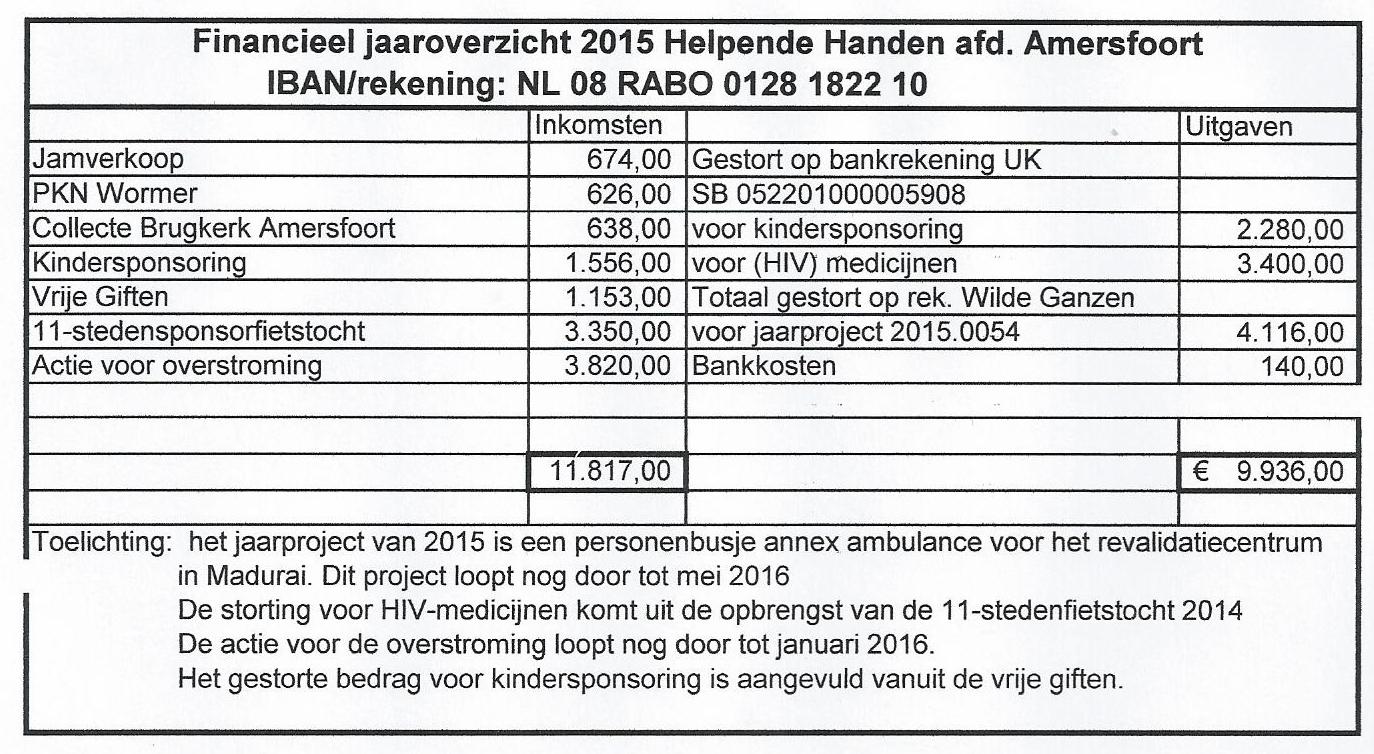 Financieel jaaroverzicht 2015 Helpende Handen afd. Amersfoort
IBAN/rekening: NL 08 RABO 0128 1822 10

| | Inkomsten | | Uitgaven |
|---|---|---|---|
| Jamverkoop | 674,00 | Gestort op bankrekening UK | |
| PKN Wormer | 626,00 | SB 052201000005908 | |
| Collecte Brugkerk Amersfoort | 638,00 | voor kindersponsoring | 2.280,00 |
| Kindersponsoring | 1.556,00 | voor (HIV) medicijnen | 3.400,00 |
| Vrije Giften | 1.153,00 | Totaal gestort op rek. Wilde Ganzen | |
| 11-stedensponsorfietstocht | 3.350,00 | voor jaarproject 2015.0054 | 4.116,00 |
| Actie voor overstroming | 3.820,00 | Bankkosten | 140,00 |
| | | | |
| | | | |
| | 11.817,00 | | € 9.936,00 |
| | | | |

Toelichting: het jaarproject van 2015 is een personenbusje annex ambulance voor het revalidatiecentrum in Madurai. Dit project loopt nog door tot mei 2016
De storting voor HIV-medicijnen komt uit de opbrengst van de 11-stedenfietstocht 2014
De actie voor de overstroming loopt nog door tot januari 2016.
Het gestorte bedrag voor kindersponsoring is aangevuld vanuit de vrije giften.